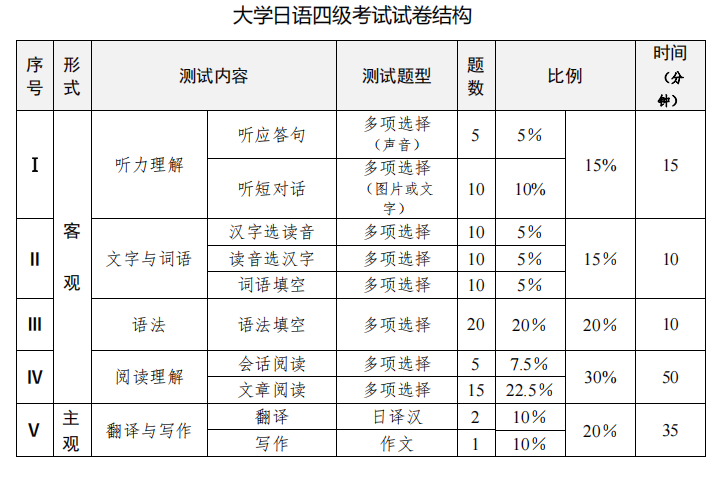 大学日语四级考试试卷结构

| 序号 | 形式 | 测试内容 | | 测试题型 | 题数 | 比例 | | 时间（分钟） |
|---|---|---|---|---|---|---|---|---|
| I | 客观 | 听力理解 | 听应答句 | 多项选择（声音） | 5 | 5% | 15% | 15 |
| | | | 听短对话 | 多项选择（图片或文字） | 10 | 10% | | |
| II | | 文字与词语 | 汉字选读音 | 多项选择 | 10 | 5% | 15% | 10 |
| | | | 读音选汉字 | 多项选择 | 10 | 5% | | |
| | | | 词语填空 | 多项选择 | 10 | 5% | | |
| III | | 语法 | 语法填空 | 多项选择 | 20 | 20% | 20% | 10 |
| IV | | 阅读理解 | 会话阅读 | 多项选择 | 5 | 7.5% | 30% | 50 |
| | | | 文章阅读 | 多项选择 | 15 | 22.5% | | |
| V | 主观 | 翻译与写作 | 翻译 | 日译汉 | 2 | 10% | 20% | 35 |
| | | | 写作 | 作文 | 1 | 10% | | |